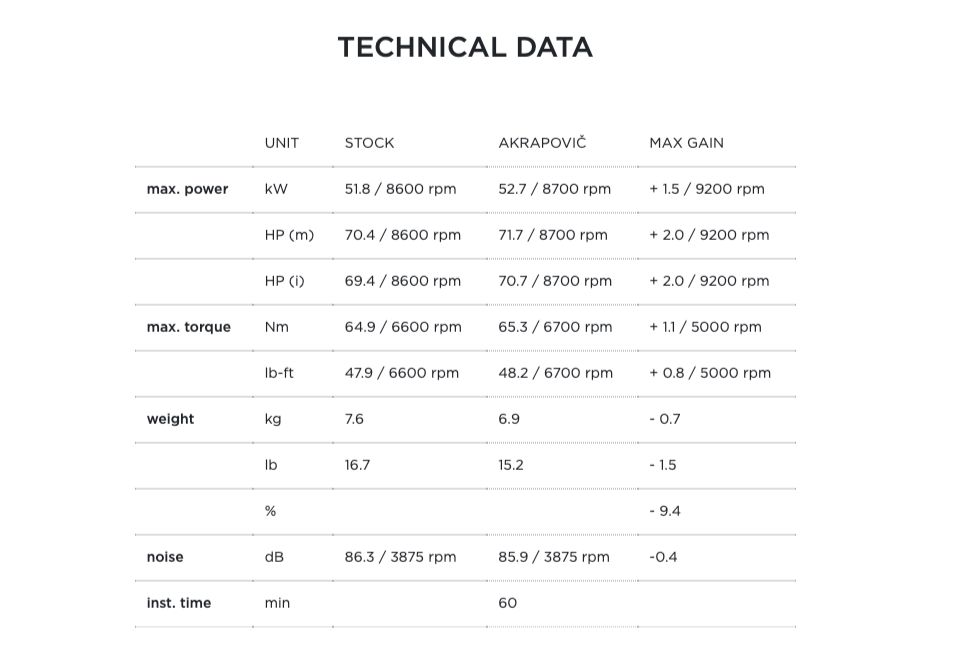 TECHNICAL DATA

| | UNIT | STOCK | AKRAPOVIČ | MAX GAIN |
|---|---|---|---|---|
| max. power | kW | 51.8 / 8600 rpm | 52.7 / 8700 rpm | + 1.5 / 9200 rpm |
| | HP (m) | 70.4 / 8600 rpm | 71.7 / 8700 rpm | + 2.0 / 9200 rpm |
| | HP (i) | 69.4 / 8600 rpm | 70.7 / 8700 rpm | + 2.0 / 9200 rpm |
| max. torque | Nm | 64.9 / 6600 rpm | 65.3 / 6700 rpm | + 1.1 / 5000 rpm |
| | lb-ft | 47.9 / 6600 rpm | 48.2 / 6700 rpm | + 0.8 / 5000 rpm |
| weight | kg | 7.6 | 6.9 | - 0.7 |
| | lb | 16.7 | 15.2 | - 1.5 |
| | % | | | - 9.4 |
| noise | dB | 86.3 / 3875 rpm | 85.9 / 3875 rpm | -0.4 |
| inst. time | min | | 60 | |